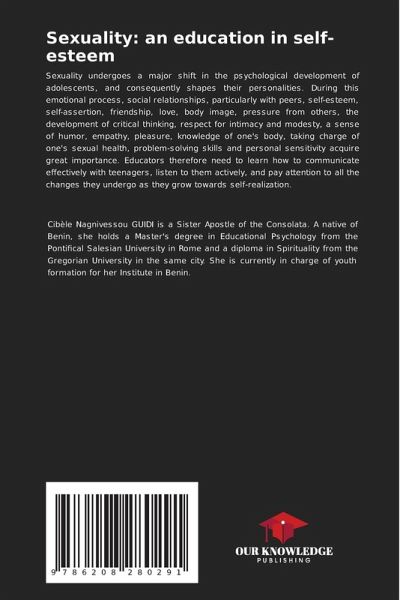 Sexuality: an education in self-esteem

Sexuality undergoes a major shift in the psychological development of adolescents, and consequently shapes their personalities. During this emotional process, social relationships, particularly with peers, self-esteem, self-assertion, friendship, love, body image, pressure from others, the development of critical thinking, respect for intimacy and modesty, a sense of humor, empathy, pleasure, knowledge of one's body, taking charge of one's sexual health, problem-solving skills and personal sensitivity acquire great importance. Educators therefore need to learn how to communicate effectively with teenagers, listen to them actively, and pay attention to all the changes they undergo as they grow towards self-realization.

Cibèle Nagnivessou GUIDI is a Sister Apostle of the Consolata. A native of Benin, she holds a Master's degree in Educational Psychology from the Pontifical Salesian University in Rome and a diploma in Spirituality from the Gregorian University in the same city. She is currently in charge of youth formation for her Institute in Benin.

9 786208 280291

OUR KNOWLEDGE
PUBLISHING